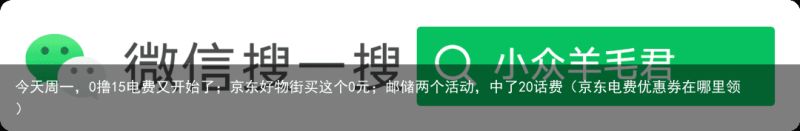 微信搜一搜

小众羊毛君

今天周一，0撸15电费又开始了；京东好物街买这个0元；邮储两个活动，中了20话费（京东电费优惠券在哪里领）